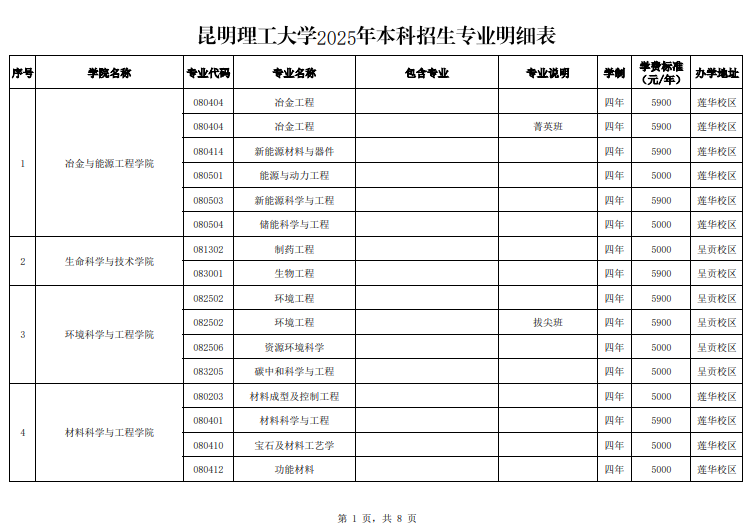 昆明理工大学2025年本科招生专业明细表

| 序号 | 学院名称 | 专业代码 | 专业名称 | 包含专业 | 专业说明 | 学制 | 学费标准（元/年） | 办学地址 |
|---|---|---|---|---|---|---|---|---|
| 1 | 冶金与能源工程学院 | 080404 | 冶金工程 | | | 四年 | 5900 | 莲华校区 |
| | | 080404 | 冶金工程 | | 菁英班 | 四年 | 5900 | 莲华校区 |
| | | 080414 | 新能源材料与器件 | | | 四年 | 5900 | 莲华校区 |
| | | 080501 | 能源与动力工程 | | | 四年 | 5000 | 莲华校区 |
| | | 080503 | 新能源科学与工程 | | | 四年 | 5900 | 莲华校区 |
| | | 080504 | 储能科学与工程 | | | 四年 | 5000 | 莲华校区 |
| 2 | 生命科学与技术学院 | 081302 | 制药工程 | | | 四年 | 5000 | 呈贡校区 |
| | | 083001 | 生物工程 | | | 四年 | 5900 | 呈贡校区 |
| 3 | 环境科学与工程学院 | 082502 | 环境工程 | | | 四年 | 5900 | 呈贡校区 |
| | | 082502 | 环境工程 | | 拔尖班 | 四年 | 5900 | 呈贡校区 |
| | | 082506 | 资源环境科学 | | | 四年 | 5000 | 呈贡校区 |
| | | 083205 | 碳中和科学与工程 | | | 四年 | 5000 | 呈贡校区 |
| 4 | 材料科学与工程学院 | 080203 | 材料成型及控制工程 | | | 四年 | 5000 | 莲华校区 |
| | | 080401 | 材料科学与工程 | | | 四年 | 5900 | 莲华校区 |
| | | 080410 | 宝石及材料工艺学 | | | 四年 | 5000 | 莲华校区 |
| | | 080412 | 功能材料 | | | 四年 | 5000 | 莲华校区 |

第 1 页，共 8 页